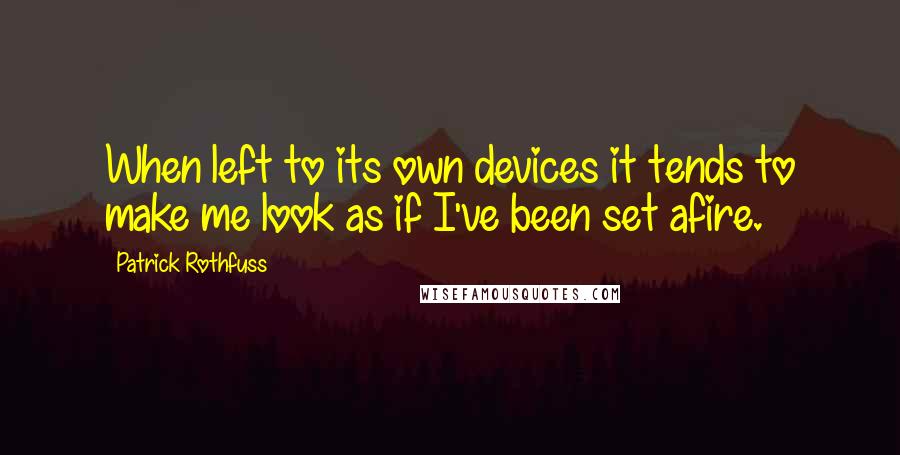 When left to its own devices it tends to make me look as if I've been set afire.

Patrick Rothfuss

WISEFAMOUSQUOTES.COM